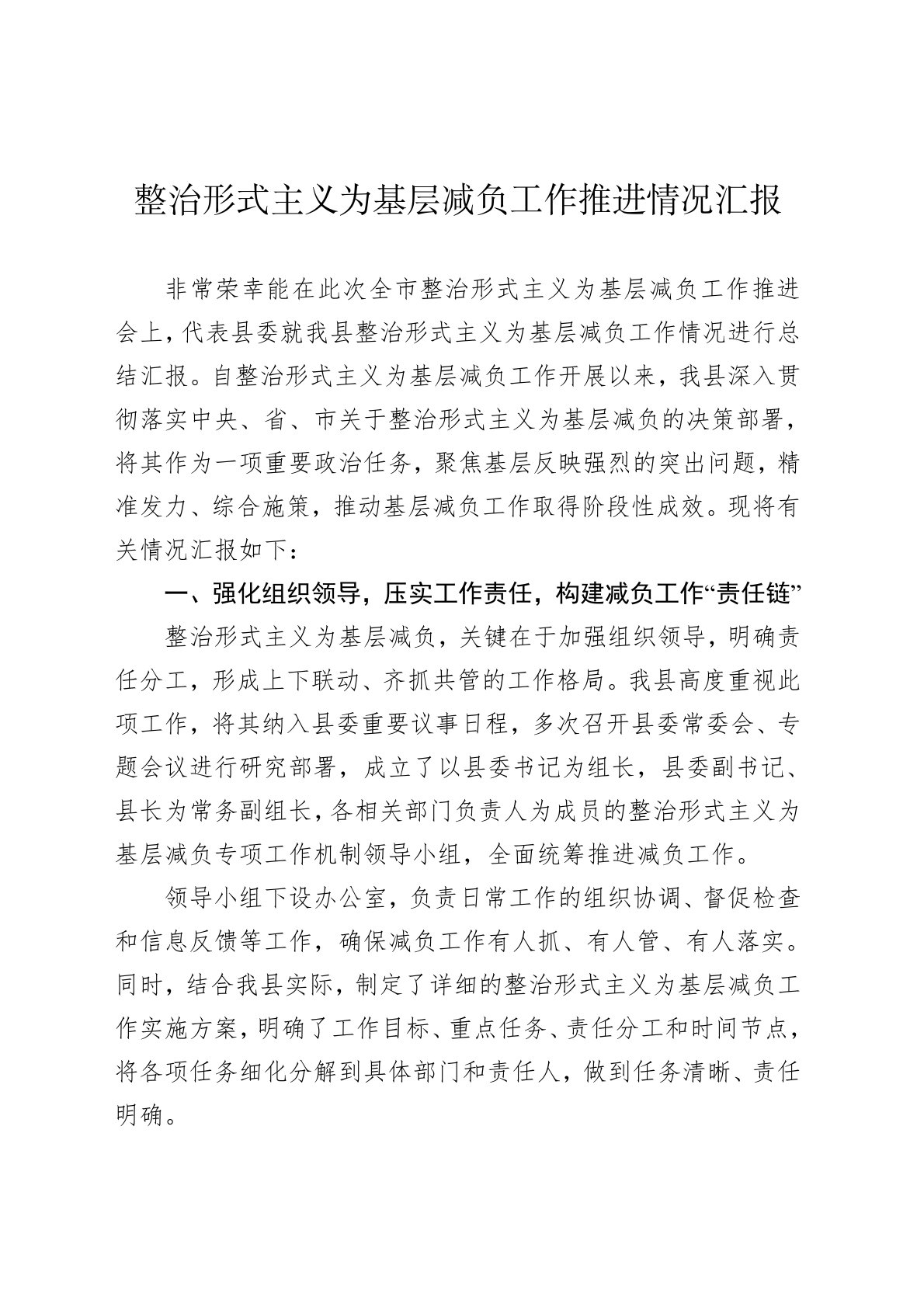 整治形式主义为基层减负工作推进情况汇报

非常荣幸能在此次全市整治形式主义为基层减负工作推进会上，代表县委就我县整治形式主义为基层减负工作情况进行总结汇报。自整治形式主义为基层减负工作开展以来，我县深入贯彻落实中央、省、市关于整治形式主义为基层减负的决策部署，将其作为一项重要政治任务，聚焦基层反映强烈的突出问题，精准发力、综合施策，推动基层减负工作取得阶段性成效。现将有关情况汇报如下：

一、强化组织领导，压实工作责任，构建减负工作“责任链”

整治形式主义为基层减负，关键在于加强组织领导，明确责任分工，形成上下联动、齐抓共管的工作格局。我县高度重视此项工作，将其纳入县委重要议事日程，多次召开县委常委会、专题会议进行研究部署，成立了以县委书记为组长，县委副书记、县长为常务副组长，各相关部门负责人为成员的整治形式主义为基层减负专项工作机制领导小组，全面统筹推进减负工作。

领导小组下设办公室，负责日常工作的组织协调、督促检查和信息反馈等工作，确保减负工作有人抓、有人管、有人落实。同时，结合我县实际，制定了详细的整治形式主义为基层减负工作实施方案，明确了工作目标、重点任务、责任分工和时间节点，将各项任务细化分解到具体部门和责任人，做到任务清晰、责任明确。